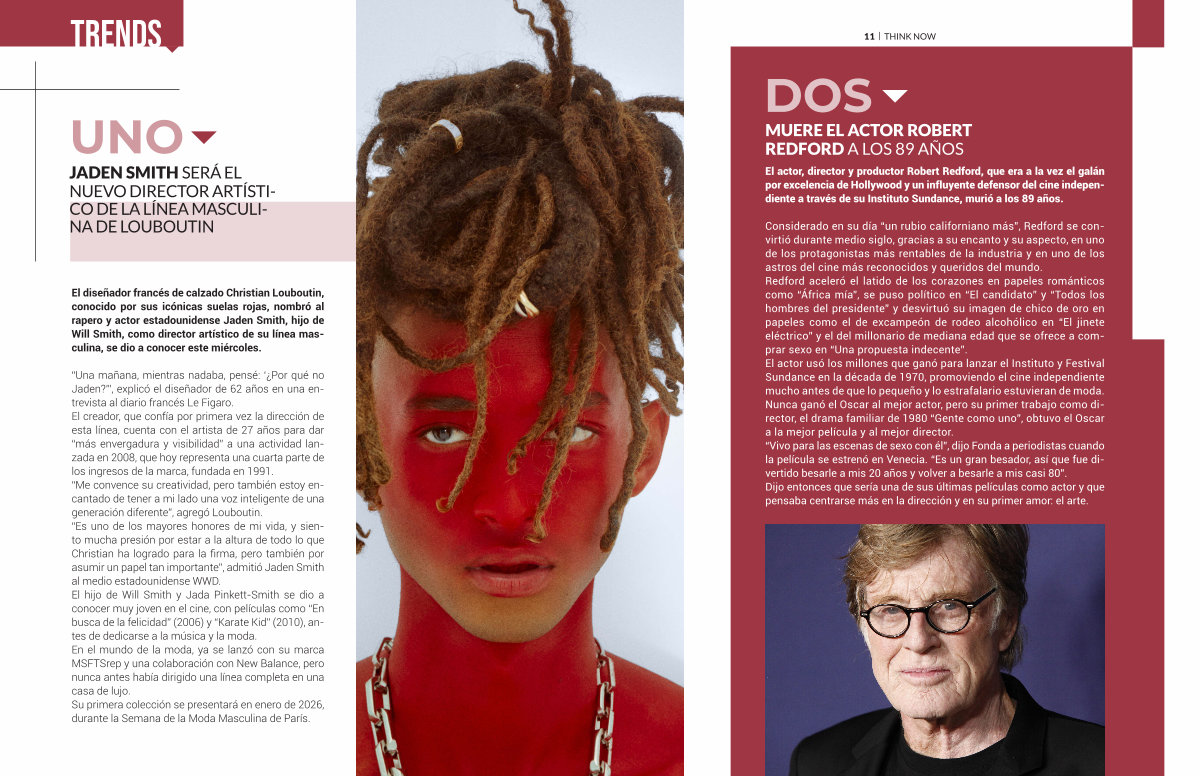 TRENDS

UNO

JADEN SMITH SERÁ EL NUEVO DIRECTOR ARTÍSTICO DE LA LÍNEA MASCULINA DE LOUBOUTIN

El diseñador francés de calzado Christian Louboutin, conocido por sus icónicas suelas rojas, nombró al rapero y actor estadounidense Jaden Smith, hijo de Will Smith, como director artístico de su línea masculina, se dio a conocer este miércoles.

"Una mañana, mientras nadaba, pensé: '¿Por qué no Jaden?'", explicó el diseñador de 62 años en una entrevista al diario francés Le Figaro.
El creador, que confía por primera vez la dirección de esta línea, cuenta con el artista de 27 años para dar "más envergadura y visibilidad" a una actividad lanzada en 2008, que hoy representa una cuarta parte de los ingresos de la marca, fundada en 1991.
"Me convence su creatividad, pero también estoy encantado de tener a mi lado una voz inteligente de una generación diferente", agregó Louboutin.
"Es uno de los mayores honores de mi vida, y siento mucha presión por estar a la altura de todo lo que Christian ha logrado para la firma, pero también por asumir un papel tan importante", admitió Jaden Smith al medio estadounidense WWD.
El hijo de Will Smith y Jada Pinkett-Smith se dio a conocer muy joven en el cine, con películas como "En busca de la felicidad" (2006) y "Karate Kid" (2010), antes de dedicarse a la música y la moda.
En el mundo de la moda, ya se lanzó con su marca MSFTSrep y una colaboración con New Balance, pero nunca antes había dirigido una línea completa en una casa de lujo.
Su primera colección se presentará en enero de 2026, durante la Semana de la Moda Masculina de París.

11 | THINK NOW

DOS

MUERE EL ACTOR ROBERT REDFORD A LOS 89 AÑOS

El actor, director y productor Robert Redford, que era a la vez el galán por excelencia de Hollywood y un influyente defensor del cine independiente a través de su Instituto Sundance, murió a los 89 años.

Considerado en su día "un rubio californiano más", Redford se convirtió durante medio siglo, gracias a su encanto y su aspecto, en uno de los protagonistas más rentables de la industria y en uno de los astros del cine más reconocidos y queridos del mundo.
Redford aceleró el latido de los corazones en papeles románticos como "África mía", se puso político en "El candidato" y "Todos los hombres del presidente" y desvirtuó su imagen de chico de oro en papeles como el de excampeón de rodeo alcohólico en "El jinete eléctrico" y el del millonario de mediana edad que se ofrece a comprar sexo en "Una propuesta indecente".
El actor usó los millones que ganó para lanzar el Instituto y Festival Sundance en la década de 1970, promoviendo el cine independiente mucho antes de que lo pequeño y lo estrafalario estuvieran de moda.
Nunca ganó el Oscar al mejor actor, pero su primer trabajo como director, el drama familiar de 1980 "Gente como uno", obtuvo el Oscar a la mejor película y al mejor director.
"Vivo para las escenas de sexo con él", dijo Fonda a periodistas cuando la película se estrenó en Venecia. "Es un gran besador, así que fue divertido besarle a mis 20 años y volver a besarle a mis casi 80".
Dijo entonces que sería una de sus últimas películas como actor y que pensaba centrarse más en la dirección y en su primer amor: el arte.